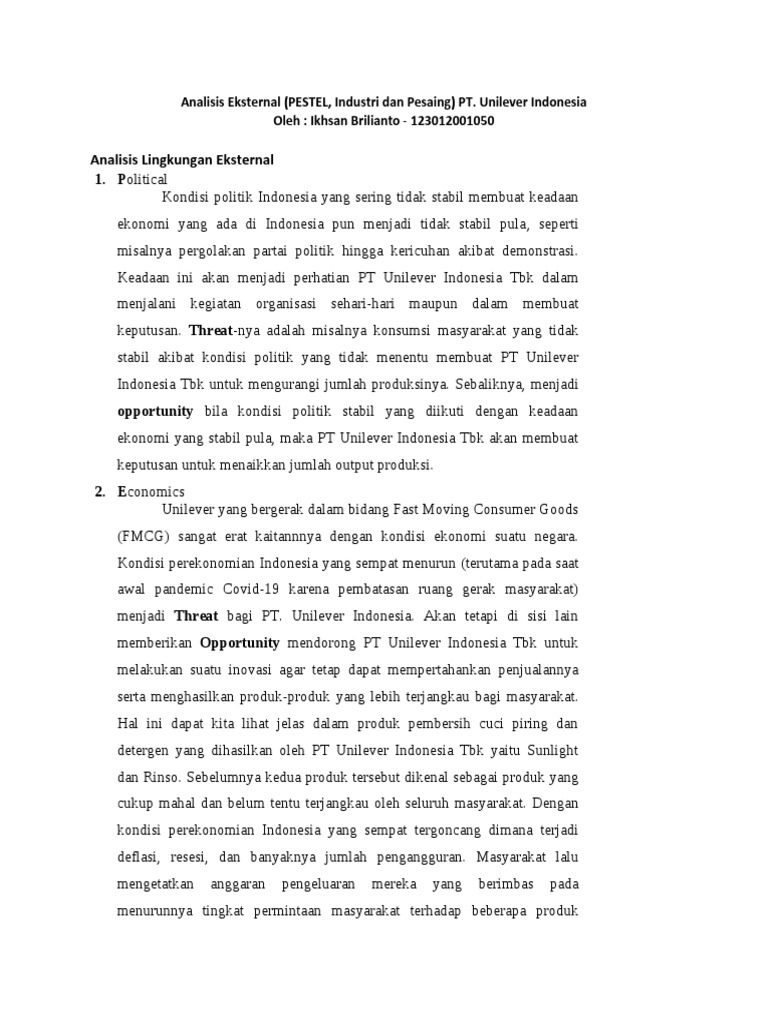 Analisis Eksternal (PESTEL, Industri dan Pesaing) PT. Unilever Indonesia
Oleh : Ikhsan Brilianto - 123012001050

Analisis Lingkungan Eksternal

1. Political

Kondisi politik Indonesia yang sering tidak stabil membuat keadaan ekonomi yang ada di Indonesia pun menjadi tidak stabil pula, seperti misalnya pergolakan partai politik hingga kericuhan akibat demonstrasi. Keadaan ini akan menjadi perhatian PT Unilever Indonesia Tbk dalam menjalani kegiatan organisasi sehari-hari maupun dalam membuat keputusan. Threat-nya adalah misalnya konsumsi masyarakat yang tidak stabil akibat kondisi politik yang tidak menentu membuat PT Unilever Indonesia Tbk untuk mengurangi jumlah produksinya. Sebaliknya, menjadi opportunity bila kondisi politik stabil yang diikuti dengan keadaan ekonomi yang stabil pula, maka PT Unilever Indonesia Tbk akan membuat keputusan untuk menaikkan jumlah output produksi.

2. Economics

Unilever yang bergerak dalam bidang Fast Moving Consumer Goods (FMCG) sangat erat kaitannnya dengan kondisi ekonomi suatu negara. Kondisi perekonomian Indonesia yang sempat menurun (terutama pada saat awal pandemic Covid-19 karena pembatasan ruang gerak masyarakat) menjadi Threat bagi PT. Unilever Indonesia. Akan tetapi di sisi lain memberikan Opportunity mendorong PT Unilever Indonesia Tbk untuk melakukan suatu inovasi agar tetap dapat mempertahankan penjualannya serta menghasilkan produk-produk yang lebih terjangkau bagi masyarakat. Hal ini dapat kita lihat jelas dalam produk pembersih cuci piring dan detergen yang dihasilkan oleh PT Unilever Indonesia Tbk yaitu Sunlight dan Rinso. Sebelumnya kedua produk tersebut dikenal sebagai produk yang cukup mahal dan belum tentu terjangkau oleh seluruh masyarakat. Dengan kondisi perekonomian Indonesia yang sempat tergoncang dimana terjadi deflasi, resesi, dan banyaknya jumlah pengangguran. Masyarakat lalu mengetatkan anggaran pengeluaran mereka yang berimbas pada menurunnya tingkat permintaan masyarakat terhadap beberapa produk